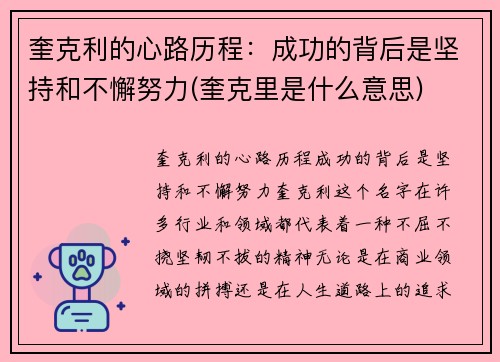 奎克利的心路历程：成功的背后是坚持和不懈努力(奎克里是什么意思)

奎克利的心路历程成功的背后是坚持和不懈努力奎克利这个名字在许多行业和领域都代表着一种不屈不挠坚韧不拔的精神无论是在商业领域的拼搏还是在人生道路上的追求